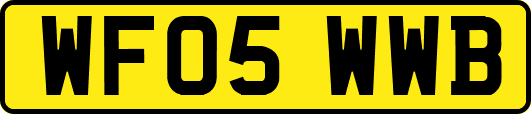 WF05 WWB